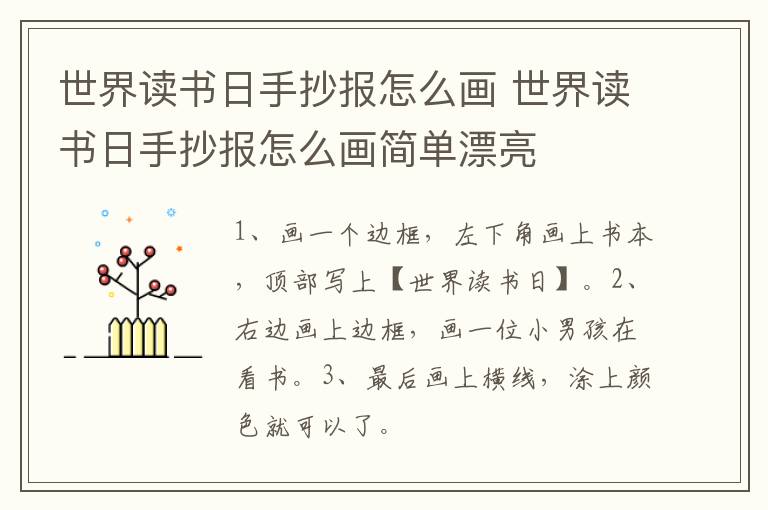 世界读书日手抄报怎么画 世界读书日手抄报怎么画简单漂亮

1、画一个边框，左下角画上书本，顶部写上【世界读书日】。2、右边画上边框，画一位小男孩在看书。3、最后画上横线，涂上颜色就可以了。